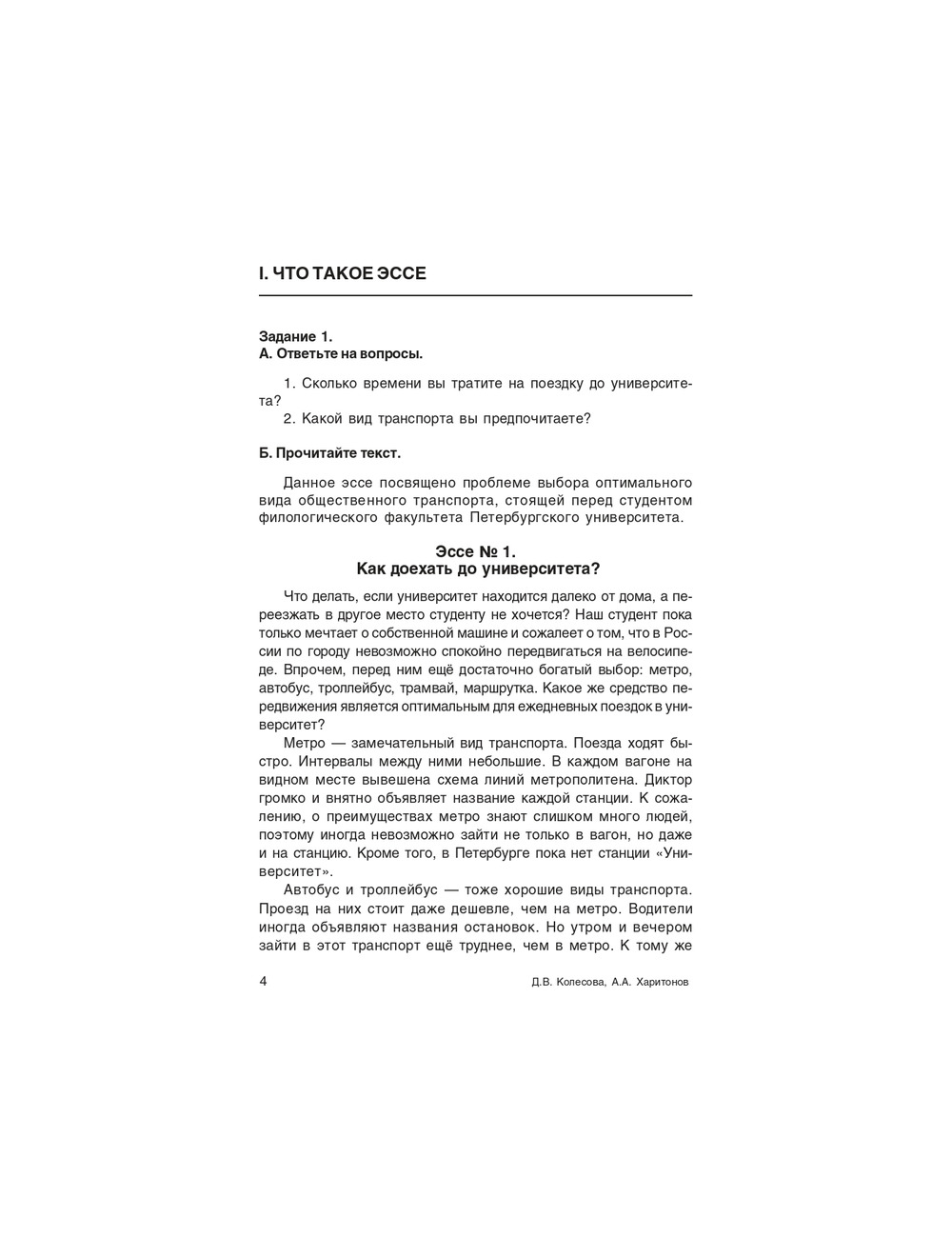 I. ЧТО ТАКОЕ ЭССЕ

Задание 1.
А. Ответьте на вопросы.

1. Сколько времени вы тратите на поездку до университета?
2. Какой вид транспорта вы предпочитаете?

Б. Прочитайте текст.

Данное эссе посвящено проблеме выбора оптимального вида общественного транспорта, стоящей перед студентом филологического факультета Петербургского университета.

Эссе № 1.
Как доехать до университета?

Что делать, если университет находится далеко от дома, а переезжать в другое место студенту не хочется? Наш студент пока только мечтает о собственной машине и сожалеет о том, что в России по городу невозможно спокойно передвигаться на велосипеде. Впрочем, перед ним ещё достаточно богатый выбор: метро, автобус, троллейбус, трамвай, маршрутка. Какое же средство передвижения является оптимальным для ежедневных поездок в университет?

Метро — замечательный вид транспорта. Поезда ходят быстро. Интервалы между ними небольшие. В каждом вагоне на видном месте вывешена схема линий метрополитена. Диктор громко и внятно объявляет название каждой станции. К сожалению, о преимуществах метро знают слишком много людей, поэтому иногда невозможно зайти не только в вагон, но даже и на станцию. Кроме того, в Петербурге пока нет станции «Университет».

Автобус и троллейбус — тоже хорошие виды транспорта. Проезд на них стоит даже дешевле, чем на метро. Водители иногда объявляют названия остановок. Но утром и вечером зайти в этот транспорт ещё труднее, чем в метро. К тому же

4 Д.В. Колесова, А.А. Харитонов